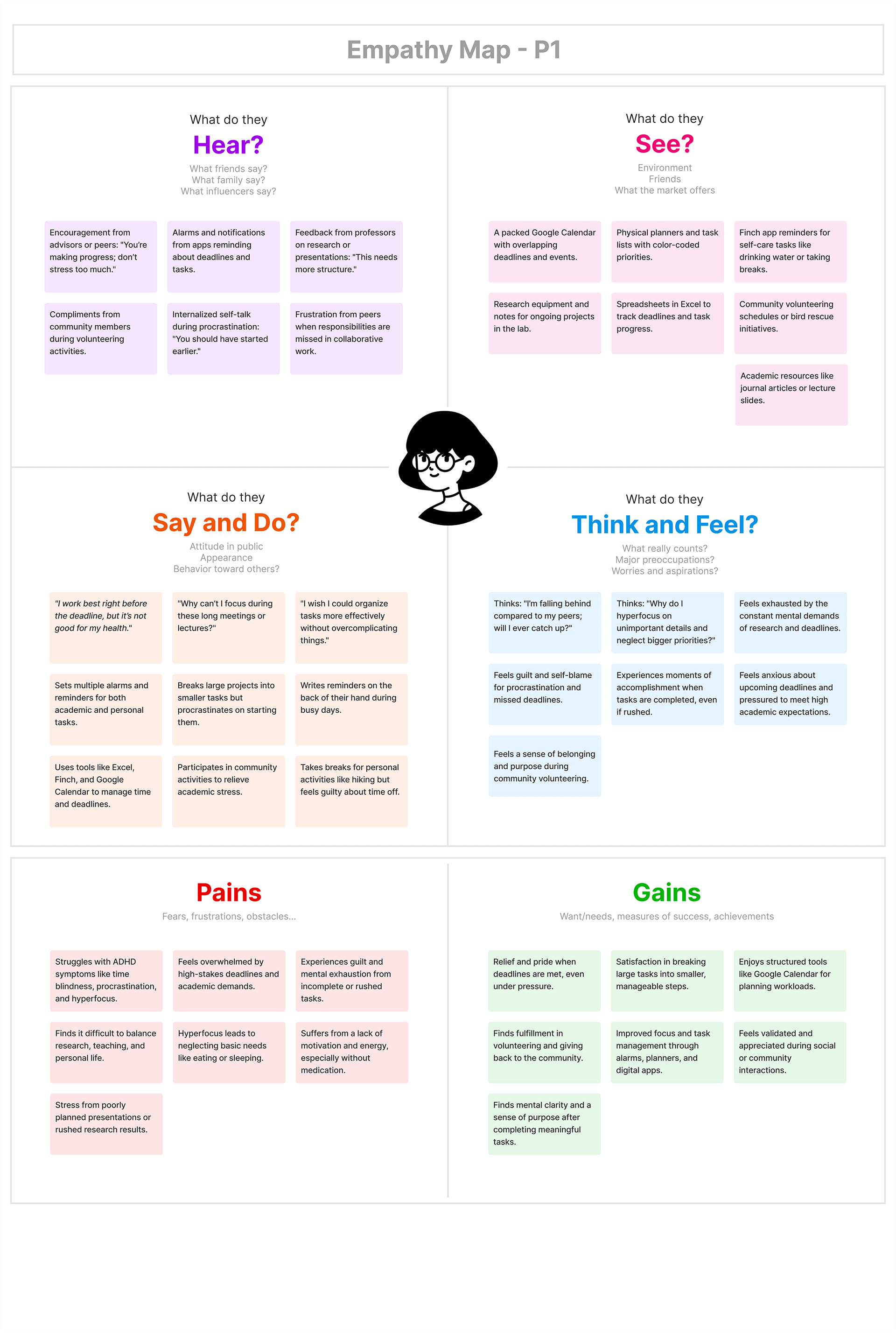 Empathy Map - P1

What do they
Hear?
What friends say?
What family say?
What influencers say?

Encouragement from advisors or peers: "You're making progress; don't stress too much."

Alarms and notifications from apps reminding about deadlines and tasks.

Feedback from professors on research or presentations: "This needs more structure."

Compliments from community members during volunteering activities.

Internalized self-talk during procrastination: "You should have started earlier."

Frustration from peers when responsibilities are missed in collaborative work.

What do they
See?
Environment
Friends
What the market offers

A packed Google Calendar with overlapping deadlines and events.

Physical planners and task lists with color-coded priorities.

Finch app reminders for self-care tasks like drinking water or taking breaks.

Research equipment and notes for ongoing projects in the lab.

Spreadsheets in Excel to track deadlines and task progress.

Community volunteering schedules or bird rescue initiatives.

Academic resources like journal articles or lecture slides.

What do they
Say and Do?
Attitude in public
Appearance
Behavior toward others?

"I work best right before the deadline, but it's not good for my health."

"Why can't I focus during these long meetings or lectures?"

"I wish I could organize tasks more effectively without overcomplicating things."

Sets multiple alarms and reminders for both academic and personal tasks.

Breaks large projects into smaller tasks but procrastinates on starting them.

Writes reminders on the back of their hand during busy days.

Uses tools like Excel, Finch, and Google Calendar to manage time and deadlines.

Participates in community activities to relieve academic stress.

Takes breaks for personal activities like hiking but feels guilty about time off.

What do they
Think and Feel?
What really counts?
Major preoccupations?
Worries and aspirations?

Thinks: "I'm falling behind compared to my peers; will I ever catch up?"

Thinks: "Why do I hyperfocus on unimportant details and neglect bigger priorities?"

Feels exhausted by the constant mental demands of research and deadlines.

Feels guilt and self-blame for procrastination and missed deadlines.

Experiences moments of accomplishment when tasks are completed, even if rushed.

Feels anxious about upcoming deadlines and pressured to meet high academic expectations.

Feels a sense of belonging and purpose during community volunteering.

Pains
Fears, frustrations, obstacles...

Struggles with ADHD symptoms like time blindness, procrastination, and hyperfocus.

Feels overwhelmed by high-stakes deadlines and academic demands.

Experiences guilt and mental exhaustion from incomplete or rushed tasks.

Finds it difficult to balance research, teaching, and personal life.

Hyperfocus leads to neglecting basic needs like eating or sleeping.

Suffers from a lack of motivation and energy, especially without medication.

Stress from poorly planned presentations or rushed research results.

Gains
Want/needs, measures of success, achievements

Relief and pride when deadlines are met, even under pressure.

Satisfaction in breaking large tasks into smaller, manageable steps.

Enjoys structured tools like Google Calendar for planning workloads.

Finds fulfillment in volunteering and giving back to the community.

Improved focus and task management through alarms, planners, and digital apps.

Feels validated and appreciated during social or community interactions.

Finds mental clarity and a sense of purpose after completing meaningful tasks.